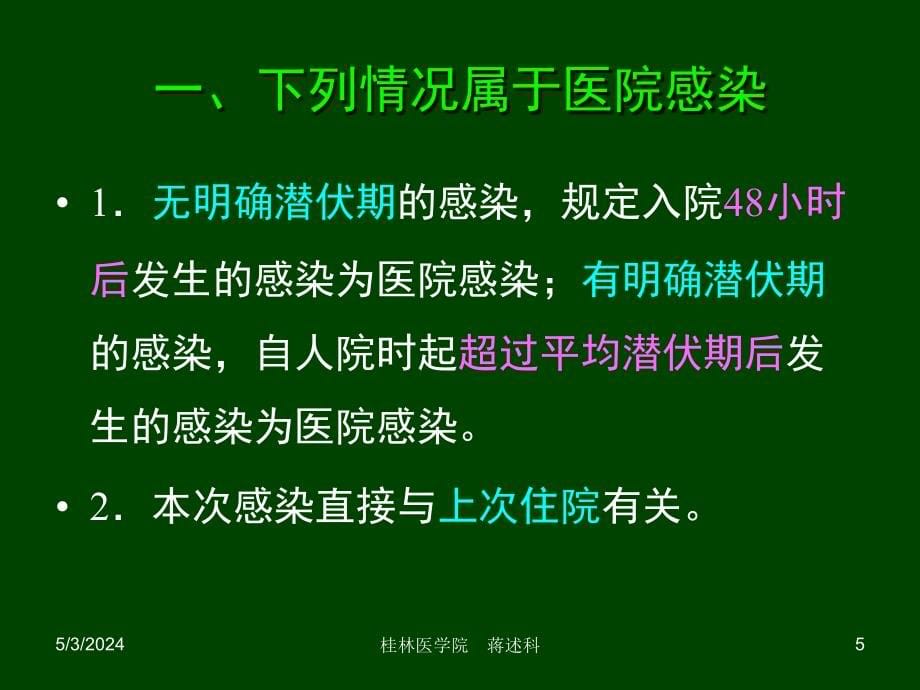 一、下列情况属于医院感染

• 1．无明确潜伏期的感染，规定入院48小时后发生的感染为医院感染；有明确潜伏期的感染，自人院时起超过平均潜伏期后发生的感染为医院感染。

• 2．本次感染直接与上次住院有关。

5/3/2024

桂林医学院 蒋述科

5